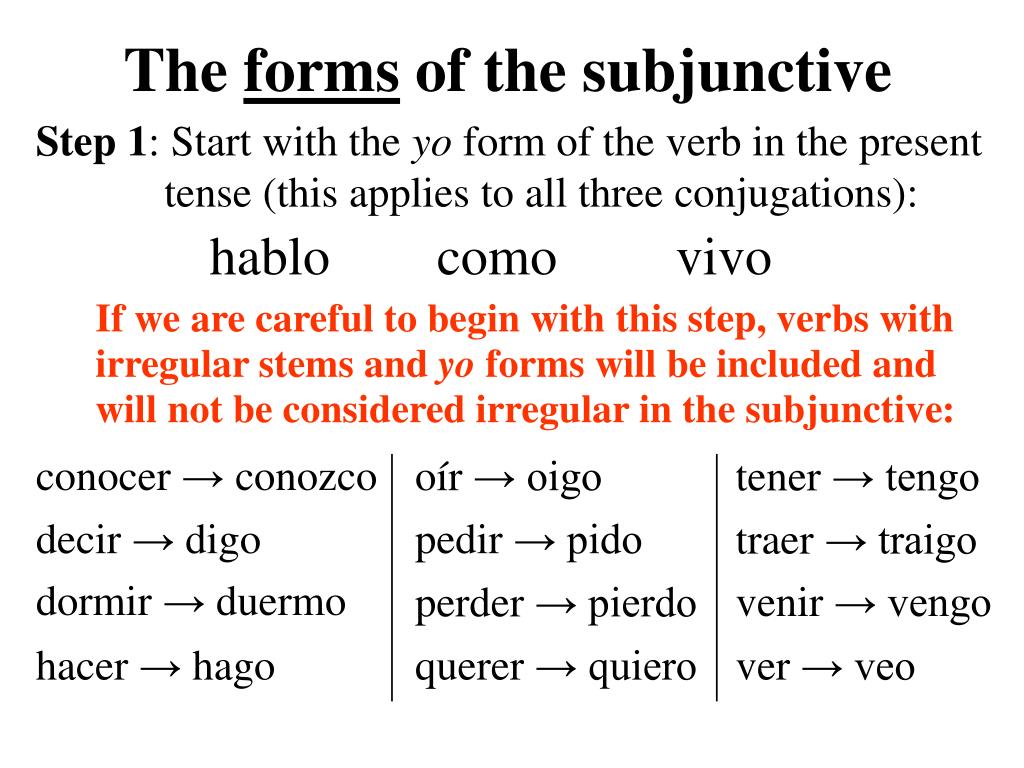 The forms of the subjunctive

Step 1: Start with the yo form of the verb in the present tense (this applies to all three conjugations):

hablo como vivo

If we are careful to begin with this step, verbs with irregular stems and yo forms will be included and will not be considered irregular in the subjunctive:

conocer → conozco
decir → digo
dormir → duermo
hacer → hago

oír → oigo
pedir → pido
perder → pierdo
querer → quiero

tener → tengo
traer → traigo
venir → vengo
ver → veo